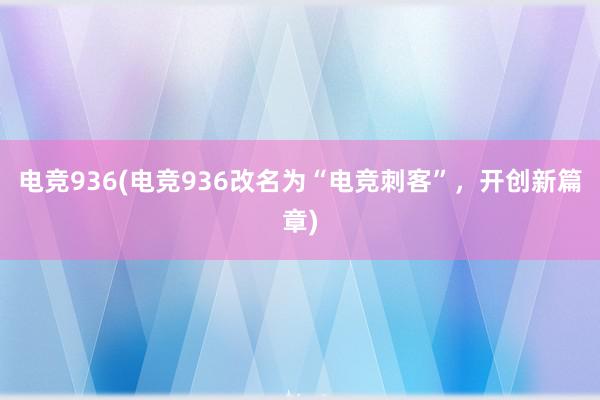 电竞936(电竞936改名为“电竞刺客”，开创新篇章)